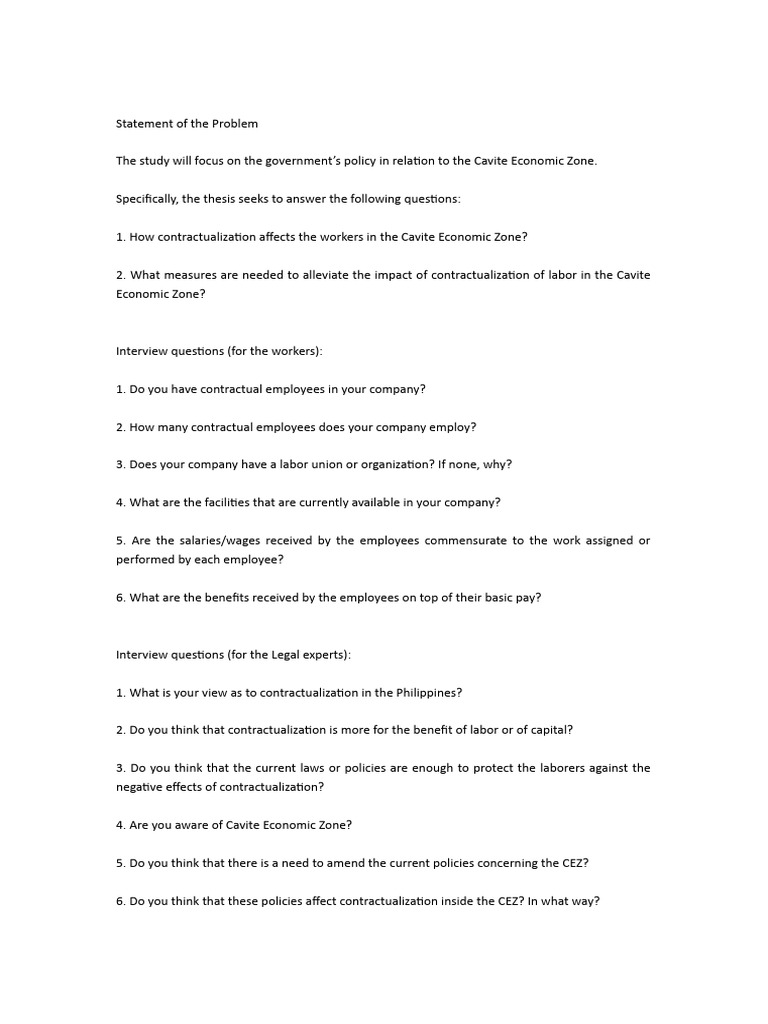 Statement of the Problem

The study will focus on the government's policy in relation to the Cavite Economic Zone.

Specifically, the thesis seeks to answer the following questions:

1. How contractualization affects the workers in the Cavite Economic Zone?

2. What measures are needed to alleviate the impact of contractualization of labor in the Cavite Economic Zone?

Interview questions (for the workers):

1. Do you have contractual employees in your company?

2. How many contractual employees does your company employ?

3. Does your company have a labor union or organization? If none, why?

4. What are the facilities that are currently available in your company?

5. Are the salaries/wages received by the employees commensurate to the work assigned or performed by each employee?

6. What are the benefits received by the employees on top of their basic pay?

Interview questions (for the Legal experts):

1. What is your view as to contractualization in the Philippines?

2. Do you think that contractualization is more for the benefit of labor or of capital?

3. Do you think that the current laws or policies are enough to protect the laborers against the negative effects of contractualization?

4. Are you aware of Cavite Economic Zone?

5. Do you think that there is a need to amend the current policies concerning the CEZ?

6. Do you think that these policies affect contractualization inside the CEZ? In what way?